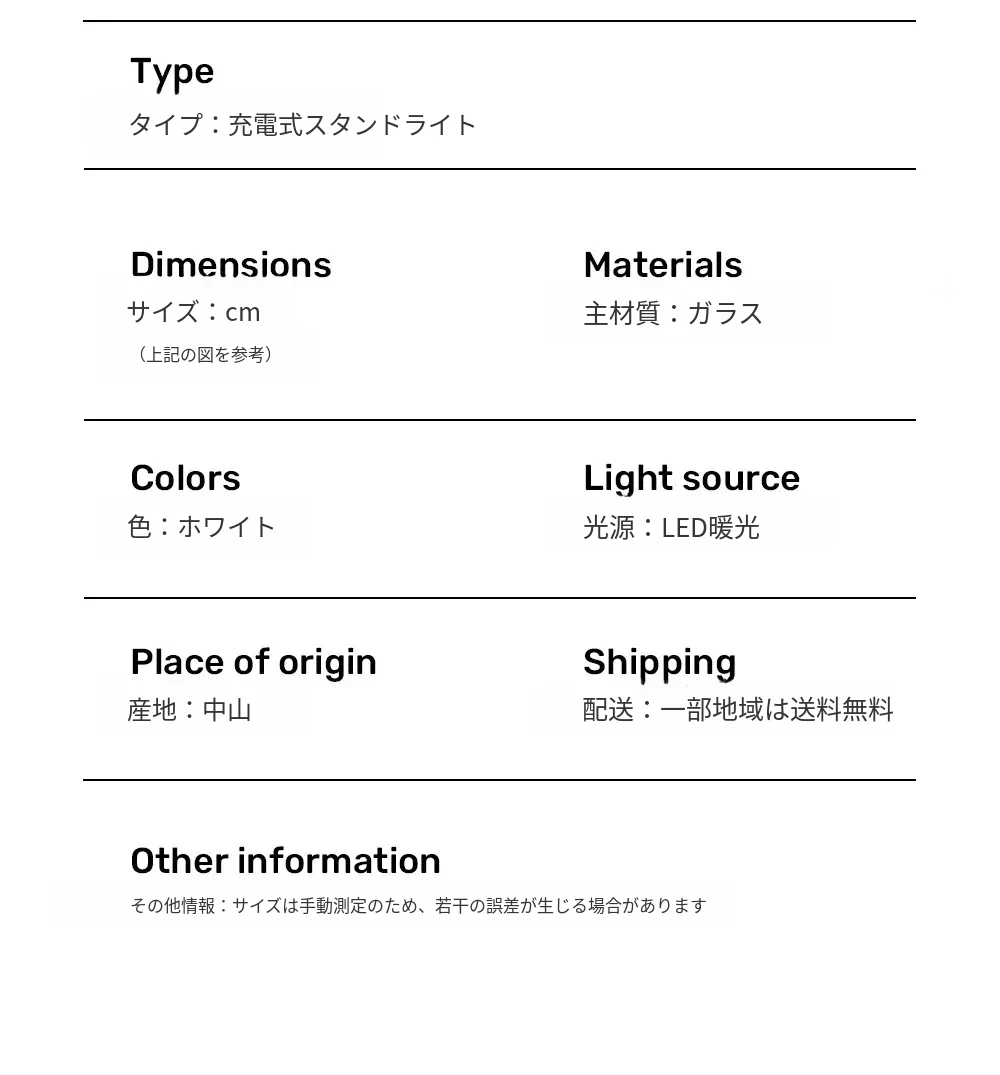 Type
タイプ：充電式スタンドライト

Dimensions
サイズ：cm
（上記の図を参考）

Materials
主材質：ガラス

Colors
色：ホワイト

Light source
光源：LED暖光

Place of origin
産地：中山

Shipping
配送：一部地域は送料無料

Other information
その他情報：サイズは手動測定のため、若干の誤差が生じる場合があります